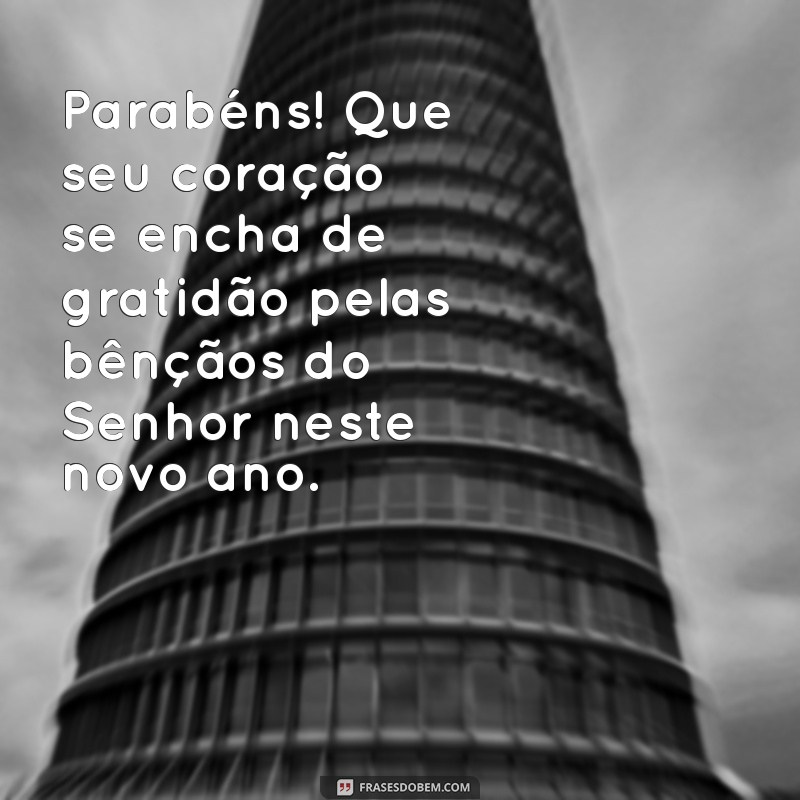 Parabéns! Que seu coração se encha de gratidão pelas bênçãos do Senhor neste novo ano.

FRASESDOBEM.COM